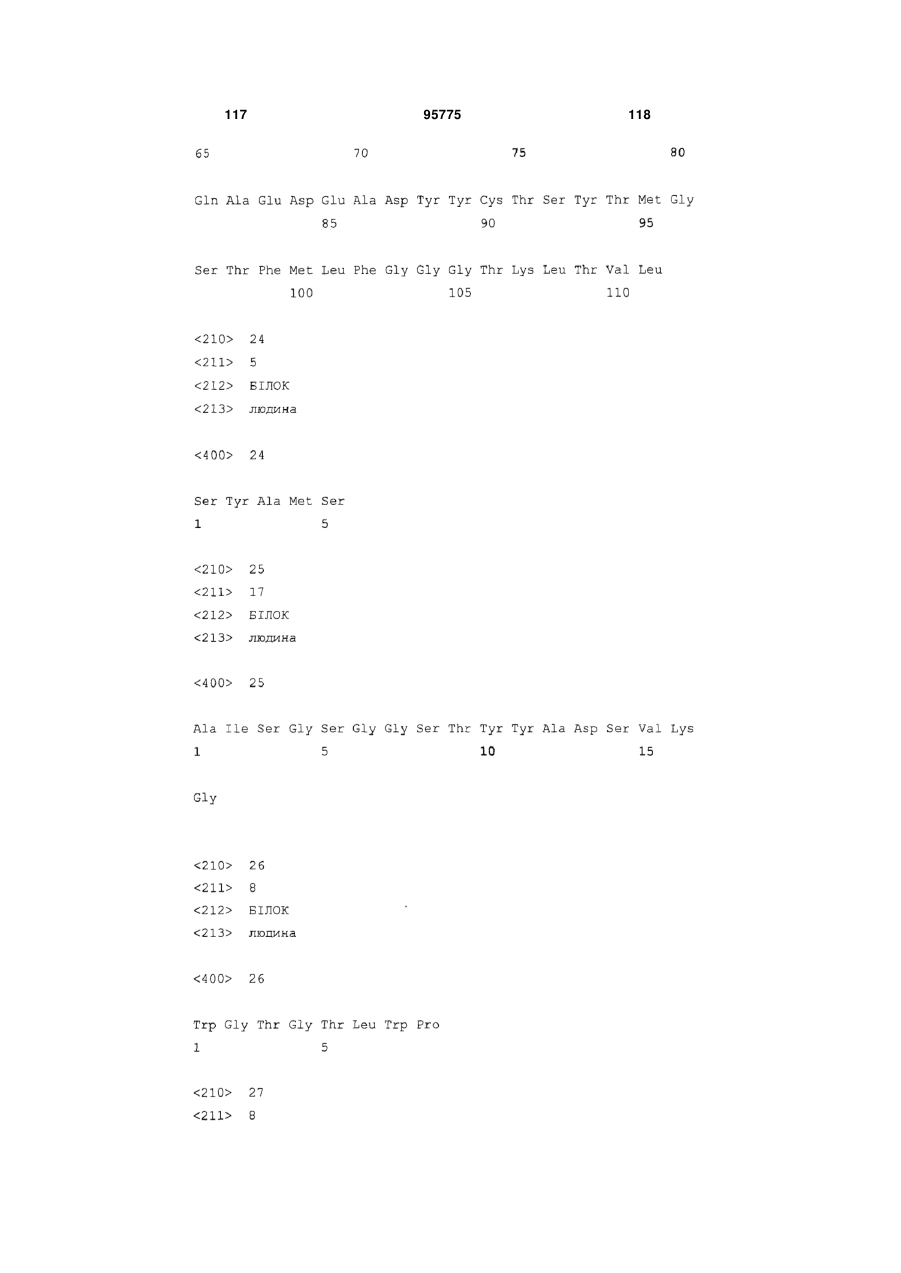 117 95775 118

65 70 75 80

Gln Ala Glu Asp Glu Ala Asp Tyr Tyr Cys Thr Ser Tyr Thr Met Gly
85 90 95

Ser Thr Phe Met Leu Phe Gly Gly Gly Thr Lys Leu Thr Val Leu
100 105 110

<210> 24
<211> 5
<212> БІЛОК
<213> людина

<400> 24

Ser Tyr Ala Met Ser
1 5

<210> 25
<211> 17
<212> БІЛОК
<213> людина

<400> 25

Ala Ile Ser Gly Ser Gly Gly Ser Thr Tyr Tyr Ala Asp Ser Val Lys
1 5 10 15

Gly

<210> 26
<211> 8
<212> БІЛОК
<213> людина

<400> 26

Trp Gly Thr Gly Thr Leu Trp Pro
1 5

<210> 27
<211> 8